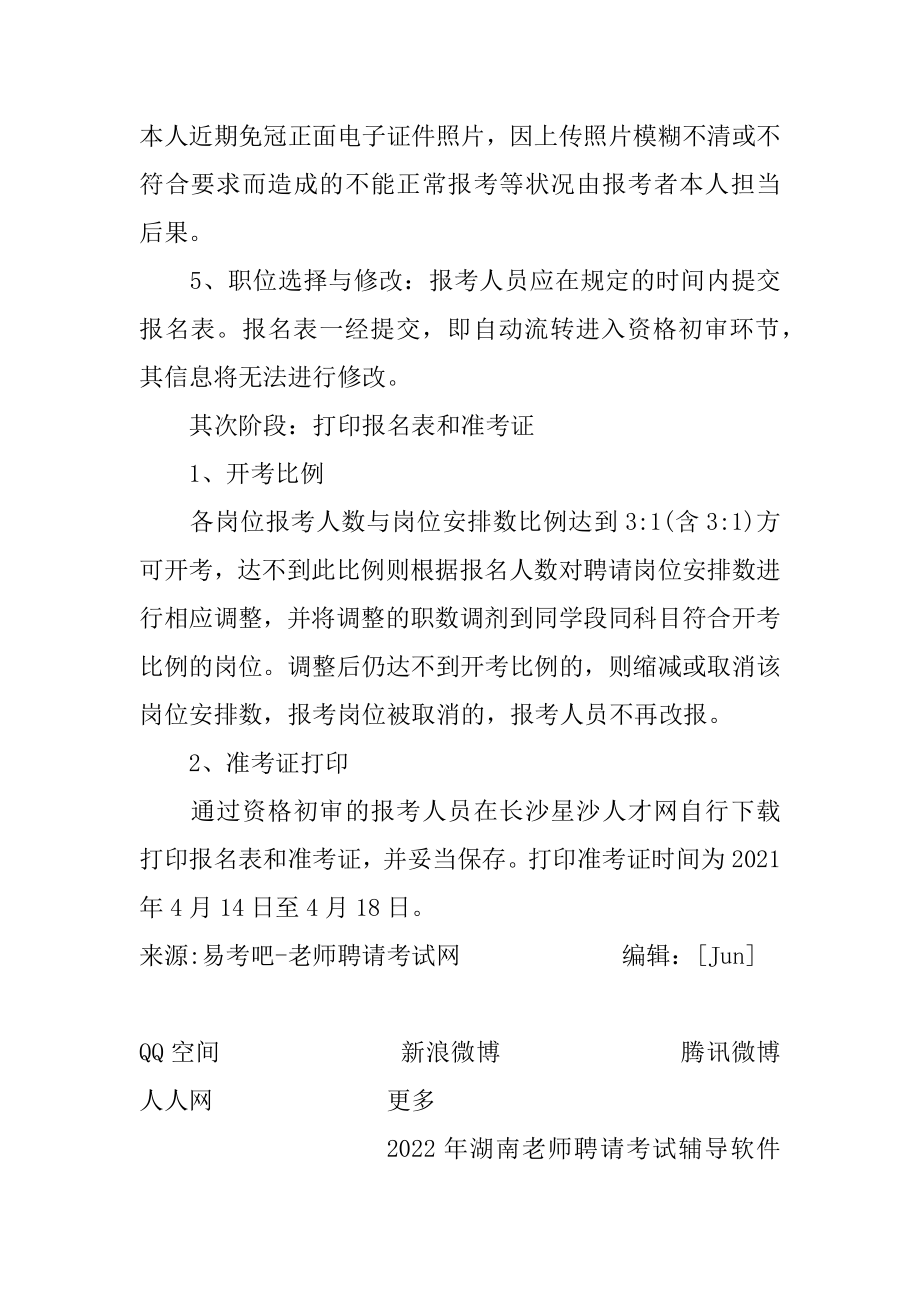 本人近期免冠正面电子证件照片，因上传照片模糊不清或不符合要求而造成的不能正常报考等状况由报考者本人担当后果。

5、职位选择与修改：报考人员应在规定的时间内提交报名表。报名表一经提交，即自动流转进入资格初审环节，其信息将无法进行修改。

其次阶段：打印报名表和准考证

1、开考比例

各岗位报考人数与岗位安排数比例达到 3:1(含 3:1)方可开考，达不到此比例则根据报名人数对聘请岗位安排数进行相应调整，并将调整的职数调剂到同学段同科目符合开考比例的岗位。调整后仍达不到开考比例的，则缩减或取消该岗位安排数，报考岗位被取消的，报考人员不再改报。

2、准考证打印

通过资格初审的报考人员在长沙星沙人才网自行下载打印报名表和准考证，并妥当保存。打印准考证时间为 2021 年 4 月 14 日至 4 月 18 日。

来源:易考吧-老师聘请考试网 编辑：[Jun]

QQ 空间 新浪微博 腾讯微博

人人网 更多

2022 年湖南老师聘请考试辅导软件